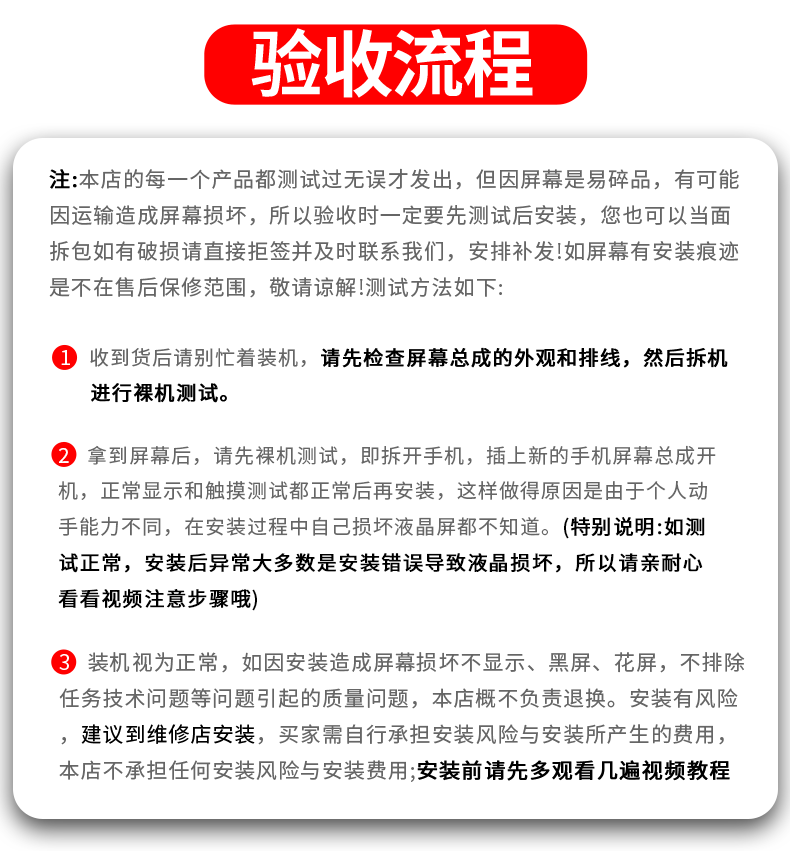 验收流程

注:本店的每一个产品都测试过无误才发出，但因屏幕是易碎品，有可能因运输造成屏幕损坏，所以验收时一定要先测试后安装，您也可以当面拆包如有破损请直接拒签并及时联系我们，安排补发!如屏幕有安装痕迹是不在售后保修范围，敬请谅解!测试方法如下:

1 收到货后请别忙着装机，请先检查屏幕总成的外观和排线，然后拆机进行裸机测试。

2 拿到屏幕后，请先裸机测试，即拆开手机，插上新的手机屏幕总成开机，正常显示和触摸测试都正常后再安装，这样做得原因是由于个人动手能力不同，在安装过程中自己损坏液晶屏都不知道。(特别说明:如测试正常，安装后异常大多数是安装错误导致液晶损坏，所以请亲耐心看看视频注意步骤哦)

3 装机视为正常，如因安装造成屏幕损坏不显示、黑屏、花屏，不排除任务技术问题等问题引起的质量问题，本店概不负责退换。安装有风险，建议到维修店安装，买家需自行承担安装风险与安装所产生的费用，本店不承担任何安装风险与安装费用;安装前请先多观看几遍视频教程